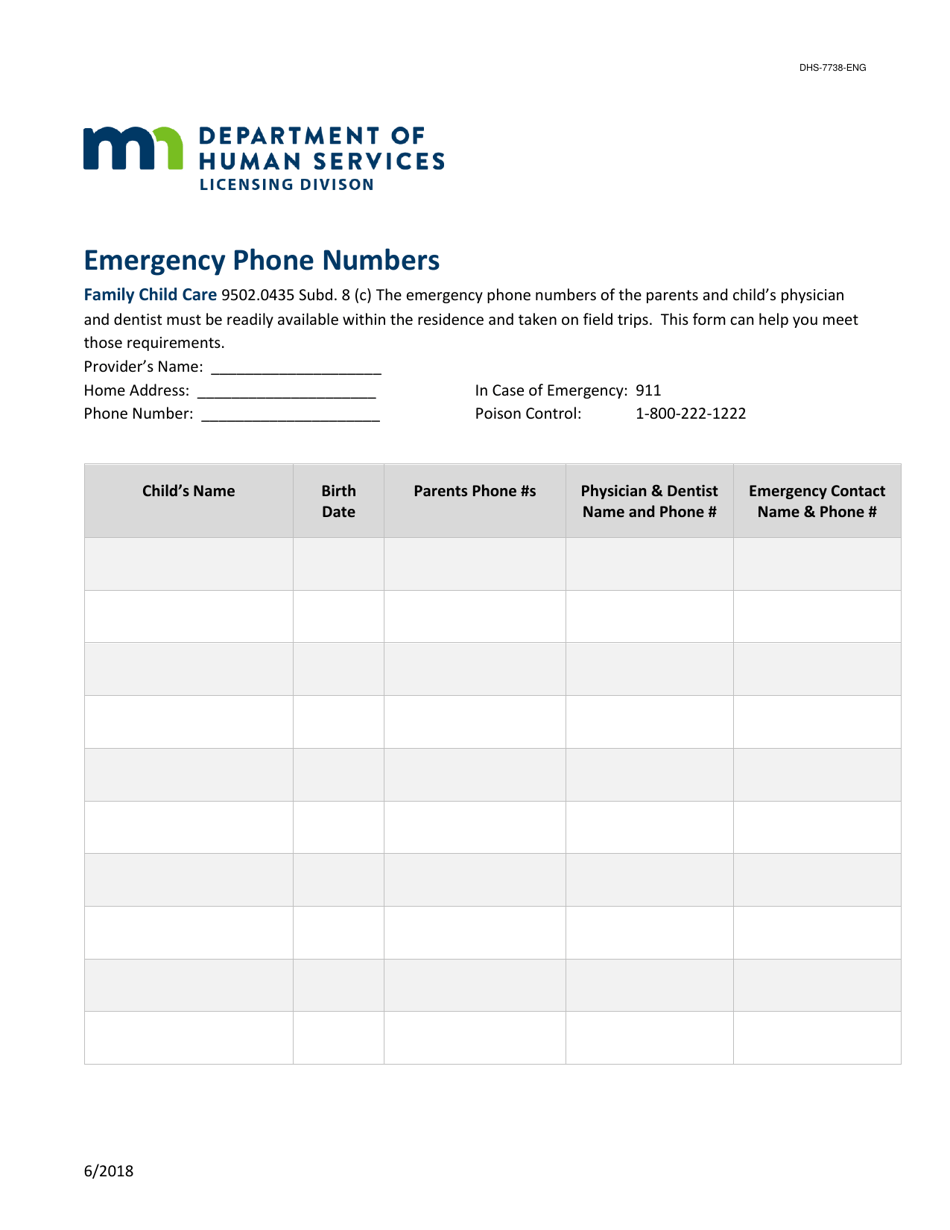 DHS-7738-ENG

DEPARTMENT OF
HUMAN SERVICES
LICENSING DIVISON

Emergency Phone Numbers

Family Child Care 9502.0435 Subd. 8 (c) The emergency phone numbers of the parents and child's physician and dentist must be readily available within the residence and taken on field trips. This form can help you meet those requirements.

Provider's Name: ____
Home Address: ____
Phone Number: ____

In Case of Emergency: 911
Poison Control: 1-800-222-1222

| Child's Name | Birth Date | Parents Phone #s | Physician & Dentist Name and Phone # | Emergency Contact Name & Phone # |
|---|---|---|---|---|
| | | | | |
| | | | | |
| | | | | |
| | | | | |
| | | | | |
| | | | | |
| | | | | |
| | | | | |
| | | | | |
| | | | | |

6/2018